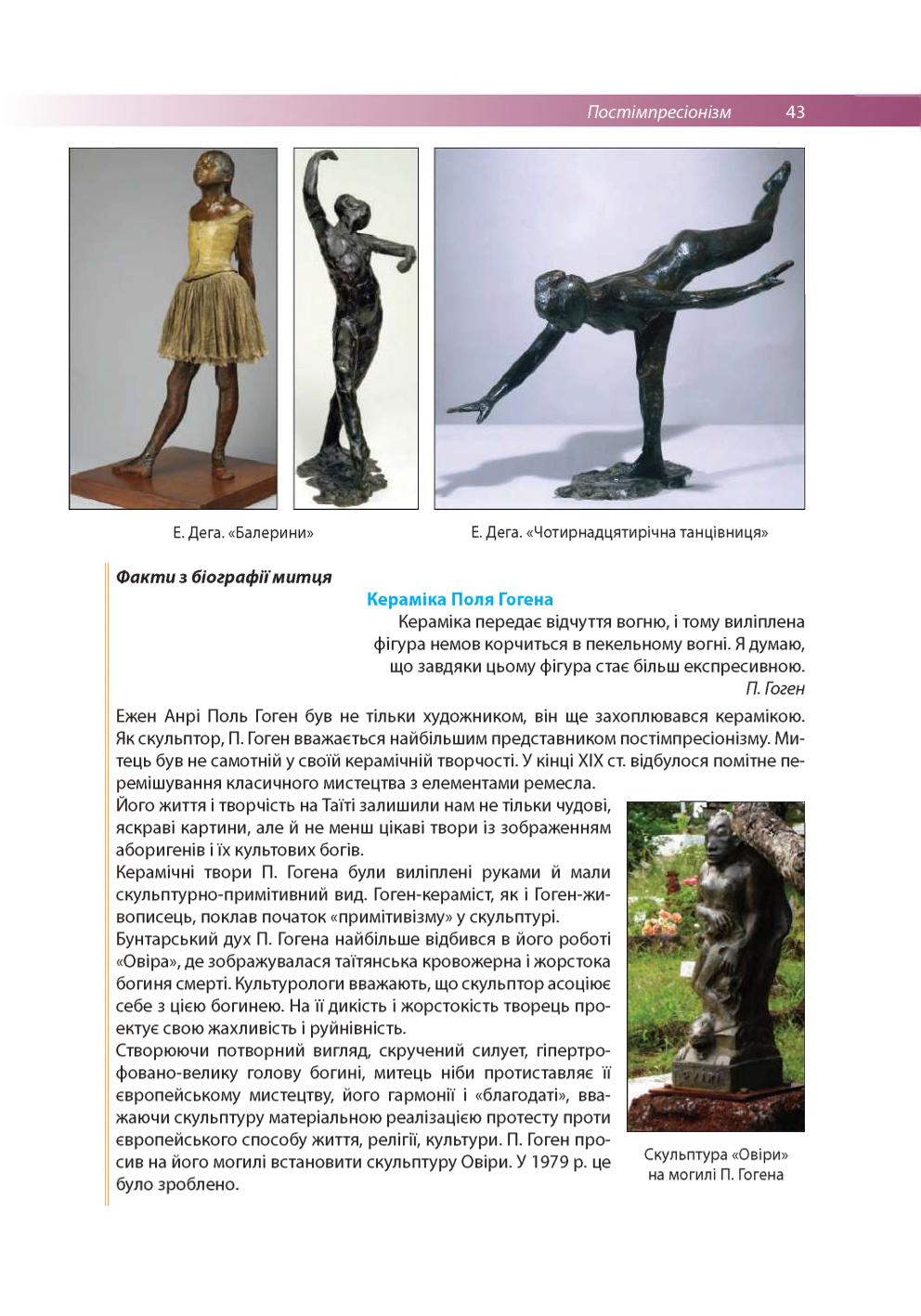 Постімпресіонізм 43

Е. Дега. «Балерини»

Е. Дега. «Чотирнадцятирічна танцівниця»

Факти з біографії митця

Кераміка Поля Гогена

Кераміка передає відчуття вогню, і тому виліплена фігура немов корчиться в пекельному вогні. Я думаю, що завдяки цьому фігура стає більш експресивною.

П. Гоген

Ежен Анрі Поль Гоген був не тільки художником, він ще захоплювався керамікою. Як скульптор, П. Гоген вважається найбільшим представником постімпресіонізму. Митець був не самотній у своїй керамічній творчості. У кінці XIX ст. відбулося помітне перемішування класичного мистецтва з елементами ремесла.

Його життя і творчість на Таїті залишили нам не тільки чудові, яскраві картини, але й не менш цікаві твори із зображенням аборигенів і їх культових богів.

Керамічні твори П. Гогена були виліплені руками й мали скульптурно-примітивний вид. Гоген-кераміст, як і Гоген-живописець, поклав початок «примітивізму» у скульптурі.

Бунтарський дух П. Гогена найбільше відбився в його роботі «Овіра», де зображувалася таїтянська кровожерна і жорстока богиня смерті. Культурологи вважають, що скульптор асоціює себе з цією богинею. На її дикість і жорстокість творець проектує свою жахливість і руйнівність.

Створюючи потворний вигляд, скручений силует, гіпертрофовано-велику голову богині, митець ніби протиставляє її європейському мистецтву, його гармонії і «благодаті», вважаючи скульптуру матеріальною реалізацією протесту проти європейського способу життя, релігії, культури. П. Гоген просив на його могилі встановити скульптуру Овіри. У 1979 р. це було зроблено.

Скульптура «Овіри» на могилі П. Гогена